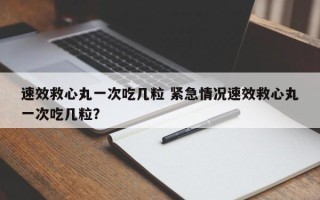 速效救心丸一次吃几粒 紧急情况速效救心丸一次吃几粒?